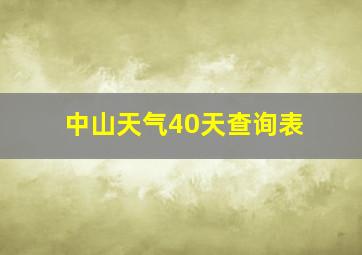 中山天气40天查询表